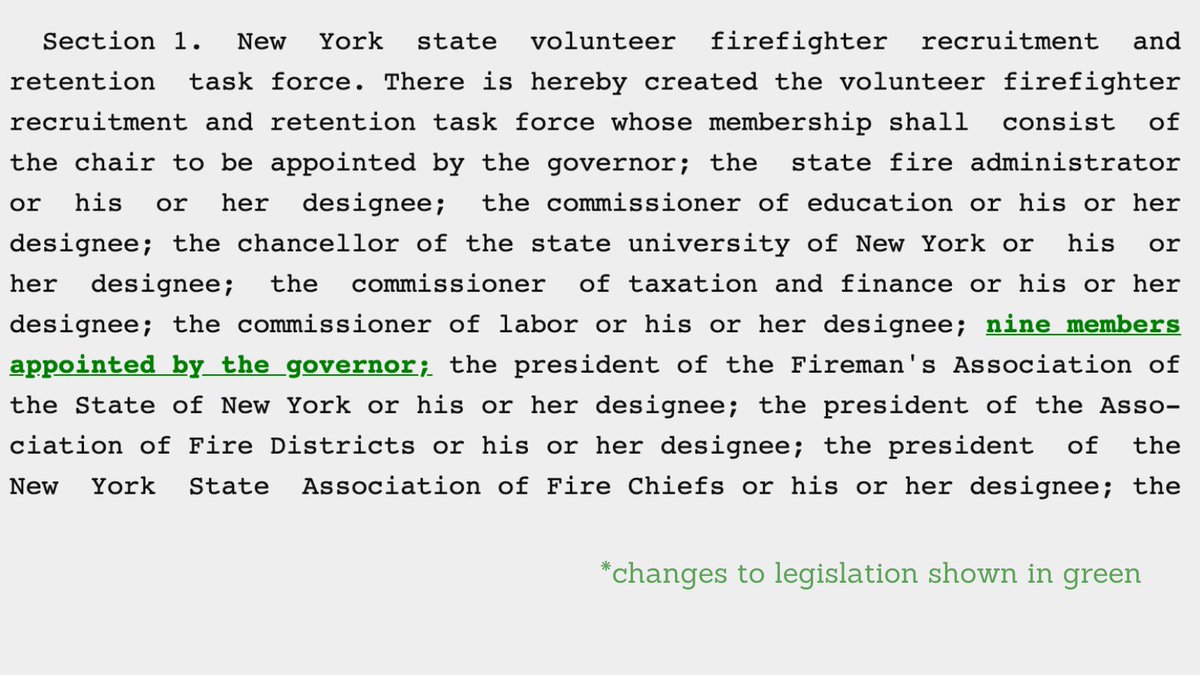 Section 1. New York state volunteer firefighter recruitment and retention task force. There is hereby created the volunteer firefighter recruitment and retention task force whose membership shall consist of the chair to be appointed by the governor; the state fire administrator or his or her designee; the commissioner of education or his or her designee; the chancellor of the state university of New York or his or her designee; the commissioner of taxation and finance or his or her designee; the commissioner of labor or his or her designee; nine members appointed by the governor; the president of the Fireman's Association of the State of New York or his or her designee; the president of the Association of Fire Districts or his or her designee; the president of the New York State Association of Fire Chiefs or his or her designee; the

*changes to legislation shown in green